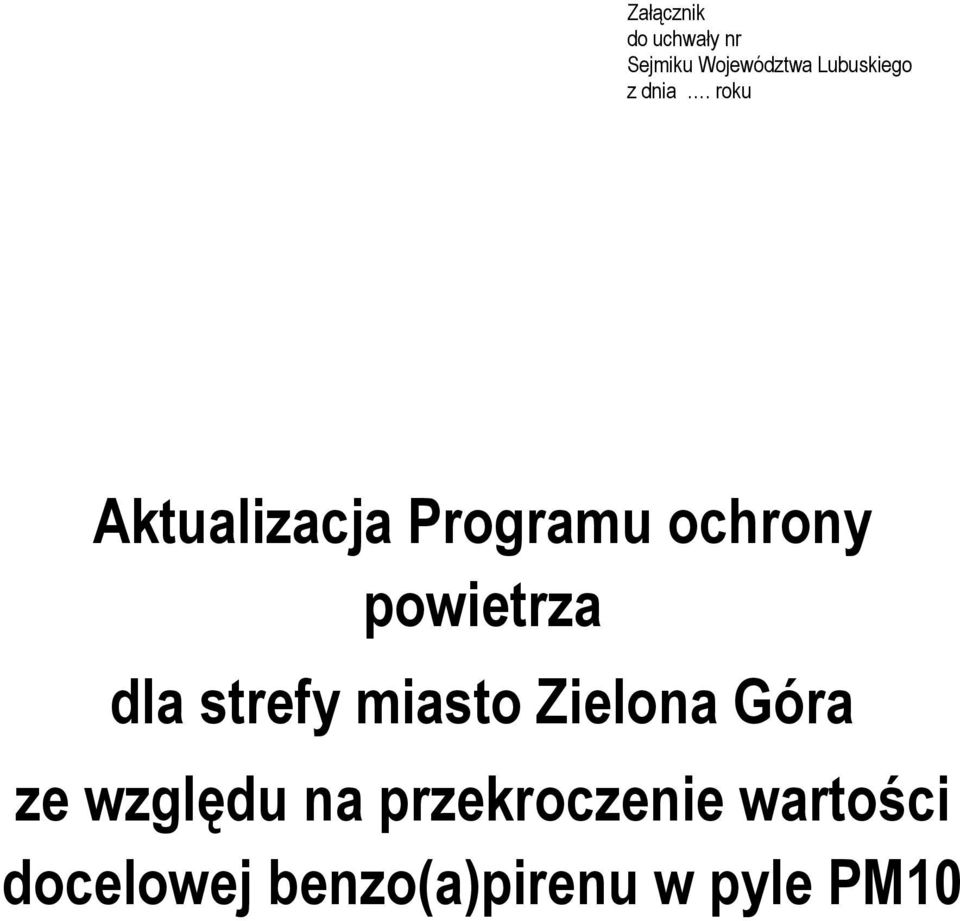 Załącznik
do uchwały nr
Sejmiku Województwa Lubuskiego
z dnia …. roku

Aktualizacja Programu ochrony powietrza

dla strefy miasto Zielona Góra

ze względu na przekroczenie wartości docelowej benzo(a)pirenu w pyle PM10